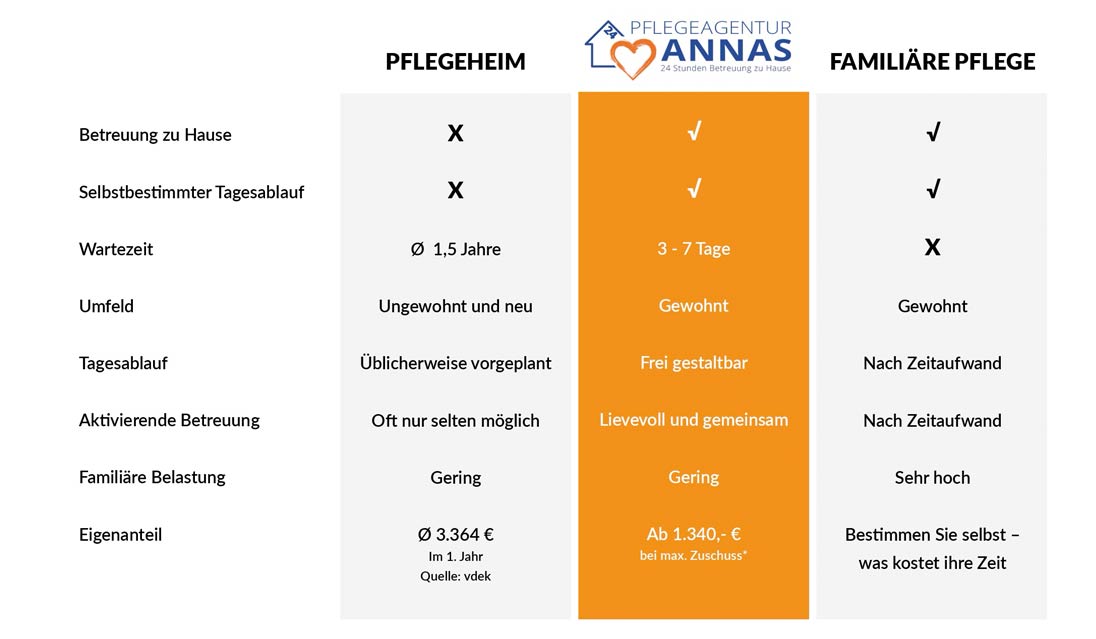 | | PFLEGEHEIM | 24 PFLEGEAGENTUR ANNAS 24 Stunden Betreuung zu Hause | FAMILIÄRE PFLEGE |
|---|---|---|---|
| Betreuung zu Hause | X | √ | √ |
| Selbstbestimmter Tagesablauf | X | √ | √ |
| Wartezeit | Ø 1,5 Jahre | 3 - 7 Tage | X |
| Umfeld | Ungewohnt und neu | Gewohnt | Gewohnt |
| Tagesablauf | Üblicherweise vorgeplant | Frei gestaltbar | Nach Zeitaufwand |
| Aktivierende Betreuung | Oft nur selten möglich | Lievevoll und gemeinsam | Nach Zeitaufwand |
| Familiäre Belastung | Gering | Gering | Sehr hoch |
| Eigenanteil | Ø 3.364 € Im 1. Jahr Quelle: vdek | Ab 1.340,- € bei max. Zuschuss* | Bestimmen Sie selbst – was kostet ihre Zeit |